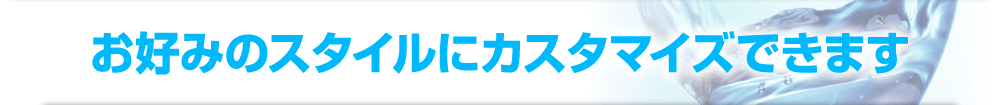 お好みのスタイルにカスタマイズできます